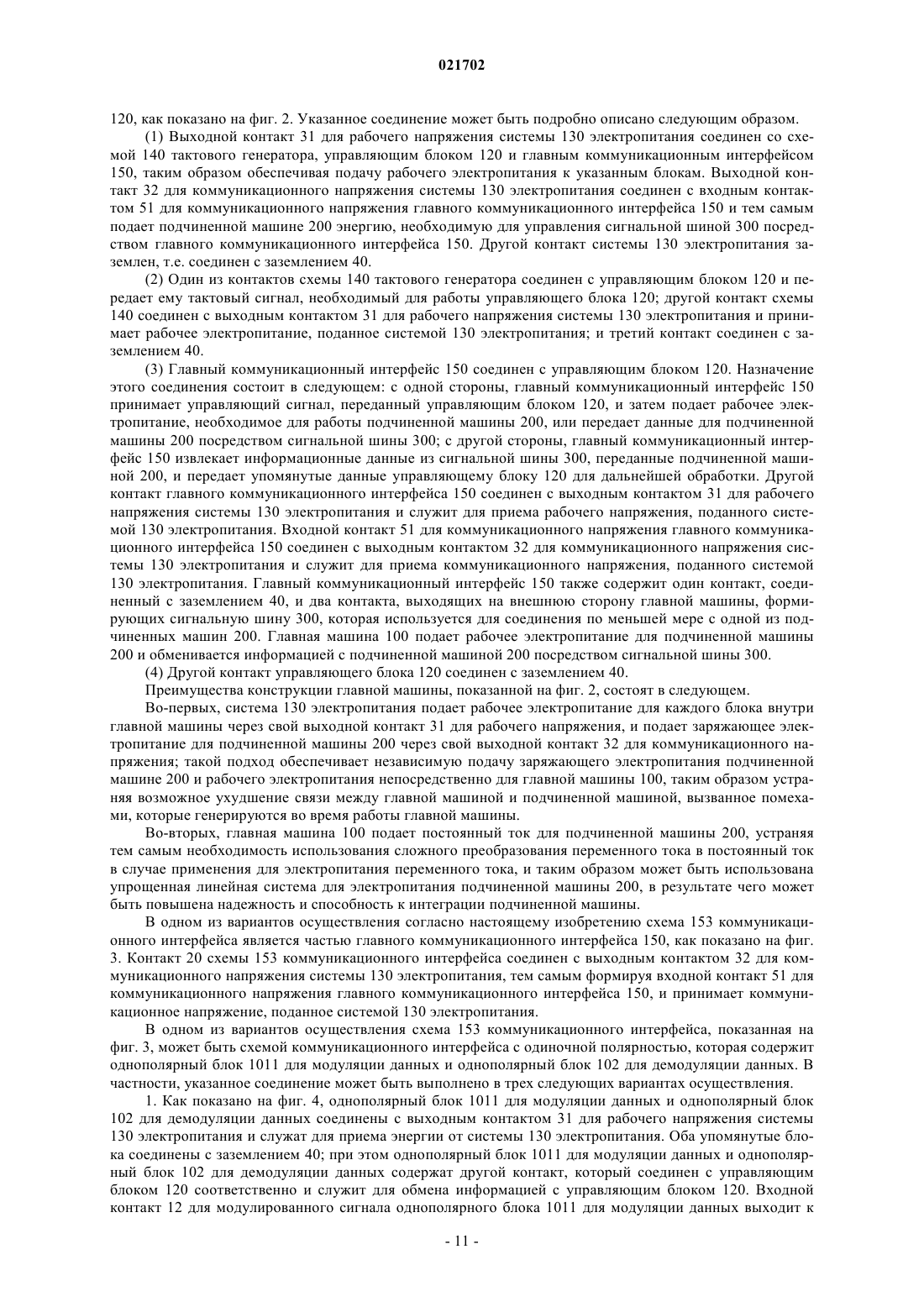 021702

120, как показано на фиг. 2. Указанное соединение может быть подробно описано следующим образом.

(1) Выходной контакт 31 для рабочего напряжения системы 130 электропитания соединен со схемой 140 тактового генератора, управляющим блоком 120 и главным коммуникационным интерфейсом 150, таким образом обеспечивая подачу рабочего электропитания к указанным блокам. Выходной контакт 32 для коммуникационного напряжения системы 130 электропитания соединен с входным контактом 51 для коммуникационного напряжения главного коммуникационного интерфейса 150 и тем самым подает подчиненной машине 200 энергию, необходимую для управления сигнальной шиной 300 посредством главного коммуникационного интерфейса 150. Другой контакт системы 130 электропитания заземлен, т.е. соединен с заземлением 40.

(2) Один из контактов схемы 140 тактового генератора соединен с управляющим блоком 120 и передает ему тактовый сигнал, необходимый для работы управляющего блока 120; другой контакт схемы 140 соединен с выходным контактом 31 для рабочего напряжения системы 130 электропитания и принимает рабочее электропитание, поданное системой 130 электропитания; и третий контакт соединен с заземлением 40.

(3) Главный коммуникационный интерфейс 150 соединен с управляющим блоком 120. Назначение этого соединения состоит в следующем: с одной стороны, главный коммуникационный интерфейс 150 принимает управляющий сигнал, переданный управляющим блоком 120, и затем подает рабочее электропитание, необходимое для работы подчиненной машины 200, или передает данные для подчиненной машины 200 посредством сигнальной шины 300; с другой стороны, главный коммуникационный интерфейс 150 извлекает информационные данные из сигнальной шины 300, переданные подчиненной машиной 200, и передает упомянутые данные управляющему блоку 120 для дальнейшей обработки. Другой контакт главного коммуникационного интерфейса 150 соединен с выходным контактом 31 для рабочего напряжения системы 130 электропитания и служит для приема рабочего напряжения, поданного системой 130 электропитания. Входной контакт 51 для коммуникационного напряжения главного коммуникационного интерфейса 150 соединен с выходным контактом 32 для коммуникационного напряжения системы 130 электропитания и служит для приема коммуникационного напряжения, поданного системой 130 электропитания. Главный коммуникационный интерфейс 150 также содержит один контакт, соединенный с заземлением 40, и два контакта, выходящих на внешнюю сторону главной машины, формирующих сигнальную шину 300, которая используется для соединения по меньшей мере с одной из подчиненных машин 200. Главная машина 100 подает рабочее электропитание для подчиненной машины 200 и обменивается информацией с подчиненной машиной 200 посредством сигнальной шины 300.

(4) Другой контакт управляющего блока 120 соединен с заземлением 40.

Преимущества конструкции главной машины, показанной на фиг. 2, состоят в следующем.

Во-первых, система 130 электропитания подает рабочее электропитание для каждого блока внутри главной машины через свой выходной контакт 31 для рабочего напряжения, и подает заряжающее электропитание для подчиненной машины 200 через свой выходной контакт 32 для коммуникационного напряжения; такой подход обеспечивает независимую подачу заряжающего электропитания подчиненной машине 200 и рабочего электропитания непосредственно для главной машины 100, таким образом устраняя возможное ухудшение связи между главной машиной и подчиненной машиной, вызванное помехами, которые генерируются во время работы главной машины.

Во-вторых, главная машина 100 подает постоянный ток для подчиненной машины 200, устраняя тем самым необходимость использования сложного преобразования переменного тока в постоянный ток в случае применения для электропитания переменного тока, и таким образом может быть использована упрощенная линейная система для электропитания подчиненной машины 200, в результате чего может быть повышена надежность и способность к интеграции подчиненной машины.

В одном из вариантов осуществления согласно настоящему изобретению схема 153 коммуникационного интерфейса является частью главного коммуникационного интерфейса 150, как показано на фиг. 3. Контакт 20 схемы 153 коммуникационного интерфейса соединен с выходным контактом 32 для коммуникационного напряжения системы 130 электропитания, тем самым формируя входной контакт 51 для коммуникационного напряжения главного коммуникационного интерфейса 150, и принимает коммуникационное напряжение, поданное системой 130 электропитания.

В одном из вариантов осуществления схема 153 коммуникационного интерфейса, показанная на фиг. 3, может быть схемой коммуникационного интерфейса с одиночной полярностью, которая содержит однополярный блок 1011 для модуляции данных и однополярный блок 102 для демодуляции данных. В частности, указанное соединение может быть выполнено в трех следующих вариантах осуществления.

1. Как показано на фиг. 4, однополярный блок 1011 для модуляции данных и однополярный блок 102 для демодуляции данных соединены с выходным контактом 31 для рабочего напряжения системы 130 электропитания и служат для приема энергии от системы 130 электропитания. Оба упомянутые блока соединены с заземлением 40; при этом однополярный блок 1011 для модуляции данных и однополярный блок 102 для демодуляции данных содержат другой контакт, который соединен с управляющим блоком 120 соответственно и служит для обмена информацией с управляющим блоком 120. Входной контакт 12 для модулированного сигнала однополярного блока 1011 для модуляции данных выходит к

- 11 -